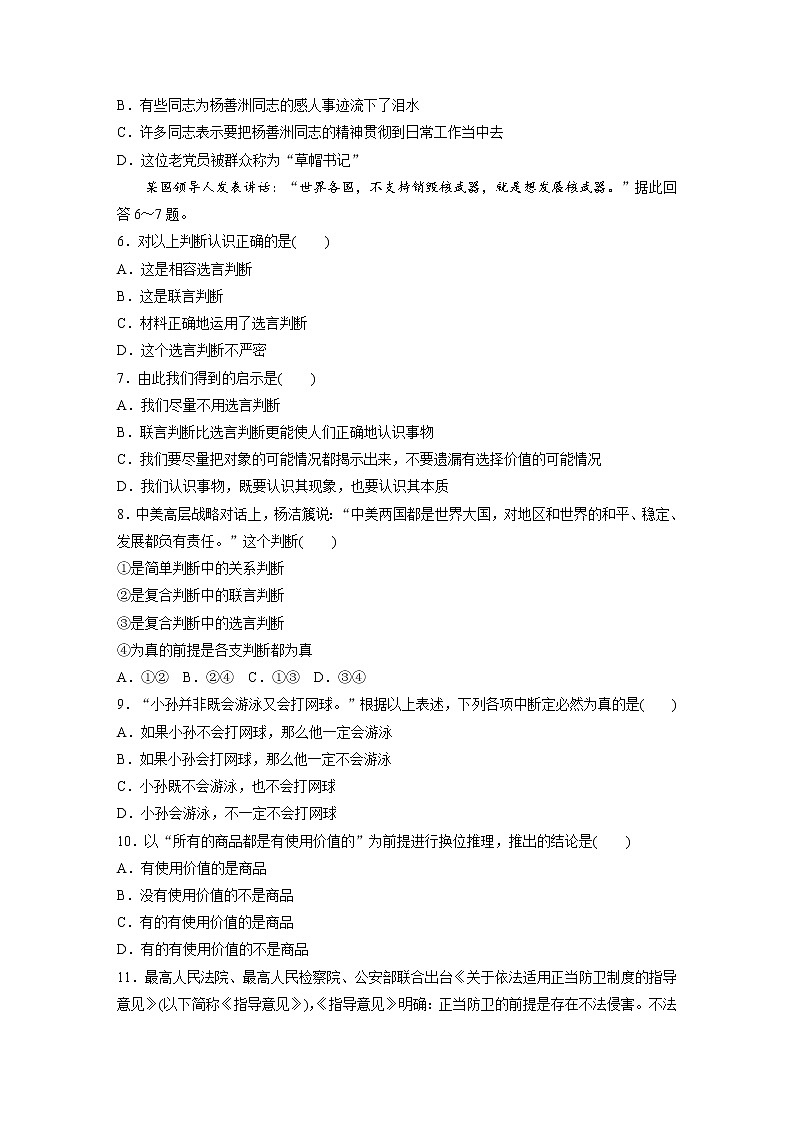 B．有些同志为杨善洲同志的感人事迹流下了泪水
C．许多同志表示要把杨善洲同志的精神贯彻到日常工作当中去
D．这位老党员被群众称为“草帽书记”

某国领导人发表讲话：“世界各国，不支持销毁核武器，就是想发展核武器。”据此回答6～7题。

6．对以上判断认识正确的是(　　)
A．这是相容选言判断
B．这是联言判断
C．材料正确地运用了选言判断
D．这个选言判断不严密

7．由此我们得到的启示是(　　)
A．我们尽量不用选言判断
B．联言判断比选言判断更能使人们正确地认识事物
C．我们要尽量把对象的可能情况都揭示出来，不要遗漏有选择价值的可能情况
D．我们认识事物，既要认识其现象，也要认识其本质

8．中美高层战略对话上，杨洁篪说：“中美两国都是世界大国，对地区和世界的和平、稳定、发展都负有责任。”这个判断(　　)
①是简单判断中的关系判断
②是复合判断中的联言判断
③是复合判断中的选言判断
④为真的前提是各支判断都为真
A．①②　B．②④　C．①③　D．③④

9．“小孙并非既会游泳又会打网球。”根据以上表述，下列各项中断定必然为真的是(　　)
A．如果小孙不会打网球，那么他一定会游泳
B．如果小孙会打网球，那么他一定不会游泳
C．小孙既不会游泳，也不会打网球
D．小孙会游泳，不一定不会打网球

10．以“所有的商品都是有使用价值的”为前提进行换位推理，推出的结论是(　　)
A．有使用价值的是商品
B．没有使用价值的不是商品
C．有的有使用价值的是商品
D．有的有使用价值的不是商品

11．最高人民法院、最高人民检察院、公安部联合出台《关于依法适用正当防卫制度的指导意见》(以下简称《指导意见》)，《指导意见》明确：正当防卫的前提是存在不法侵害。不法